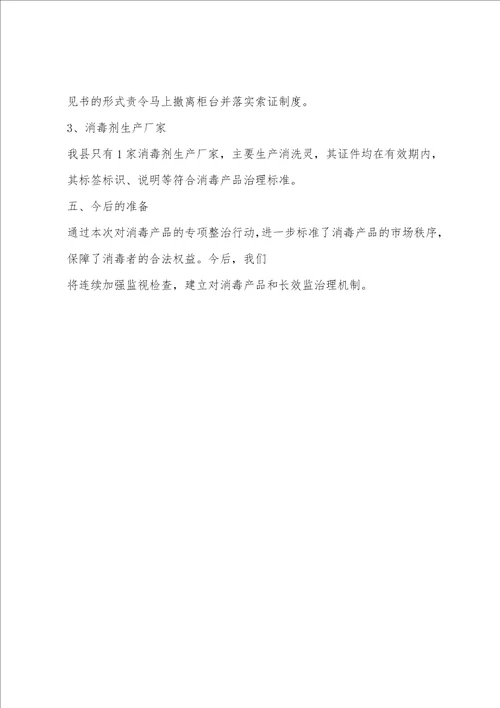 见书的形式责令马上撤离柜台并落实索证制度。

3、消毒剂生产厂家

我县只有1家消毒剂生产厂家，主要生产消洗灵，其证件均在有效期内，其标签标识、说明等符合消毒产品治理标准。

五、今后的准备

通过本次对消毒产品的专项整治行动,进一步标准了消毒产品的市场秩序，保障了消毒者的合法权益。今后，我们

将连续加强监视检查，建立对消毒产品和长效监治理机制。